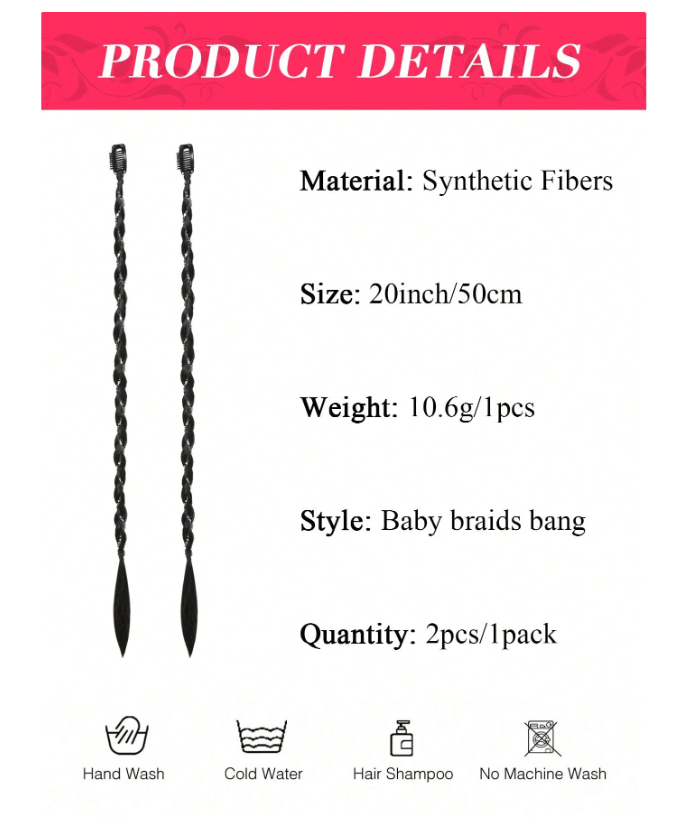 PRODUCT DETAILS

Material: Synthetic Fibers

Size: 20inch/50cm

Weight: 10.6g/1pcs

Style: Baby braids bang

Quantity: 2pcs/1pack

Hand Wash

Cold Water

Hair Shampoo

No Machine Wash